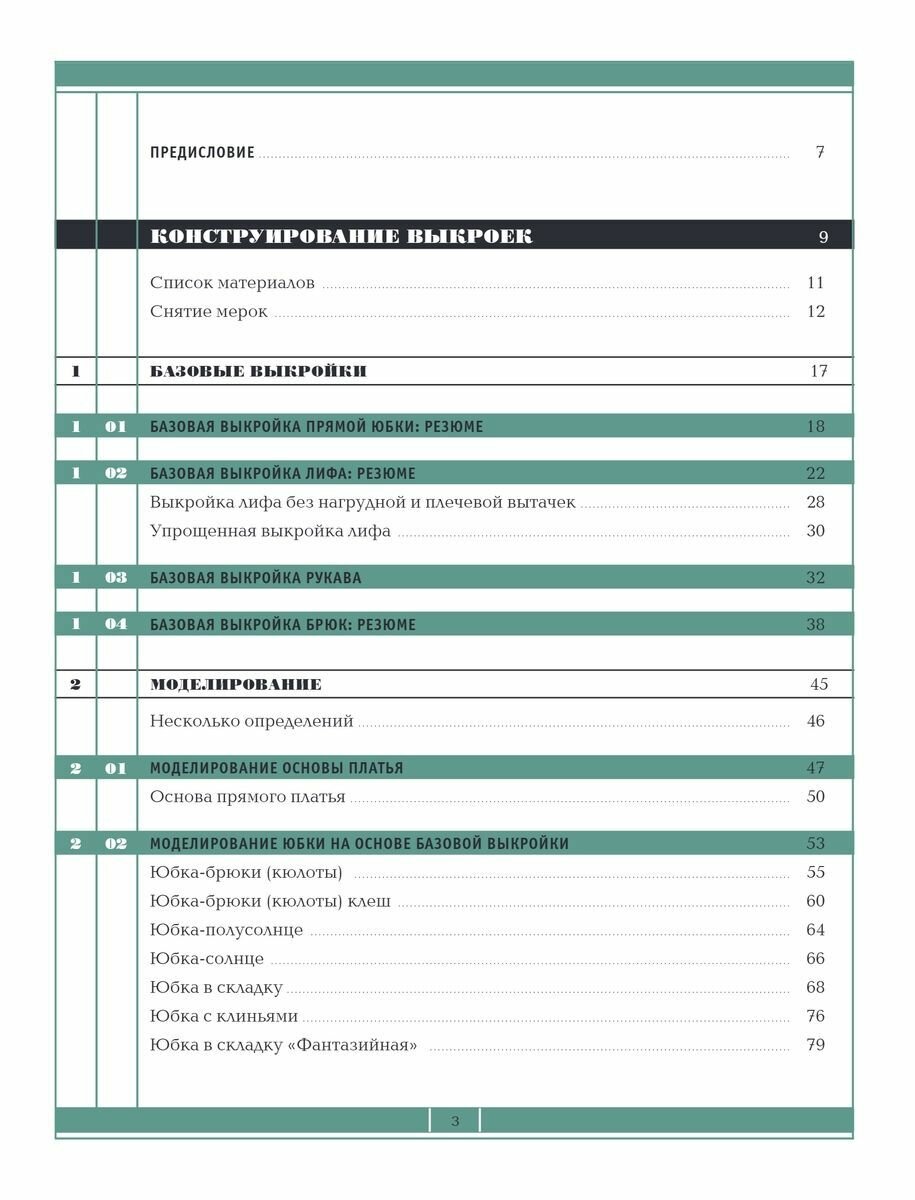 ПРЕДИСЛОВИЕ 7

КОНСТРУИРОВАНИЕ ВЫКРОЕК 9

Список материалов 11

Снятие мерок 12

1 БАЗОВЫЕ ВЫКРОЙКИ 17

1 01 БАЗОВАЯ ВЫКРОЙКА ПРЯМОЙ ЮБКИ: РЕЗЮМЕ 18

1 02 БАЗОВАЯ ВЫКРОЙКА ЛИФА: РЕЗЮМЕ 22

Выкройка лифа без нагрудной и плечевой вытачек 28

Упрощенная выкройка лифа 30

1 03 БАЗОВАЯ ВЫКРОЙКА РУКАВА 32

1 04 БАЗОВАЯ ВЫКРОЙКА БРЮК: РЕЗЮМЕ 38

2 МОДЕЛИРОВАНИЕ 45

Несколько определений 46

2 01 МОДЕЛИРОВАНИЕ ОСНОВЫ ПЛАТЬЯ 47

Основа прямого платья 50

2 02 МОДЕЛИРОВАНИЕ ЮБКИ НА ОСНОВЕ БАЗОВОЙ ВЫКРОЙКИ 53

Юбка-брюки (кюлоты) 55

Юбка-брюки (кюлоты) клеш 60

Юбка-полусолнце 64

Юбка-солнце 66

Юбка в складку 68

Юбка с клиньями 76

Юбка в складку «Фантазийная» 79

3